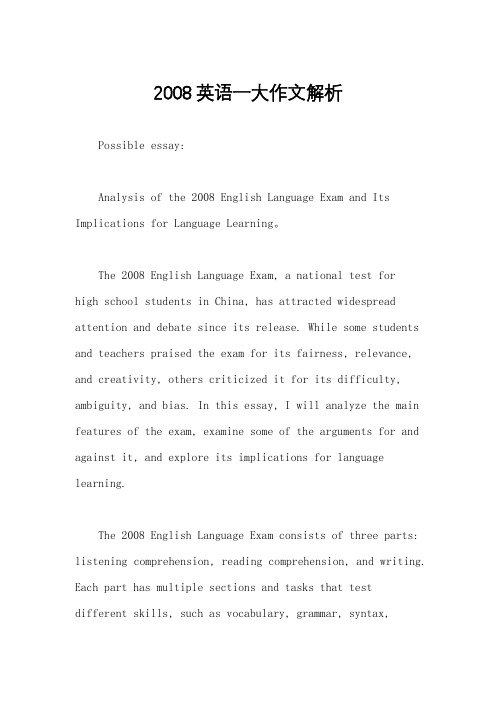 2008英语一大作文解析

Possible essay:

Analysis of the 2008 English Language Exam and Its Implications for Language Learning。

The 2008 English Language Exam, a national test for high school students in China, has attracted widespread attention and debate since its release. While some students and teachers praised the exam for its fairness, relevance, and creativity, others criticized it for its difficulty, ambiguity, and bias. In this essay, I will analyze the main features of the exam, examine some of the arguments for and against it, and explore its implications for language learning.

The 2008 English Language Exam consists of three parts: listening comprehension, reading comprehension, and writing. Each part has multiple sections and tasks that test different skills, such as vocabulary, grammar, syntax,